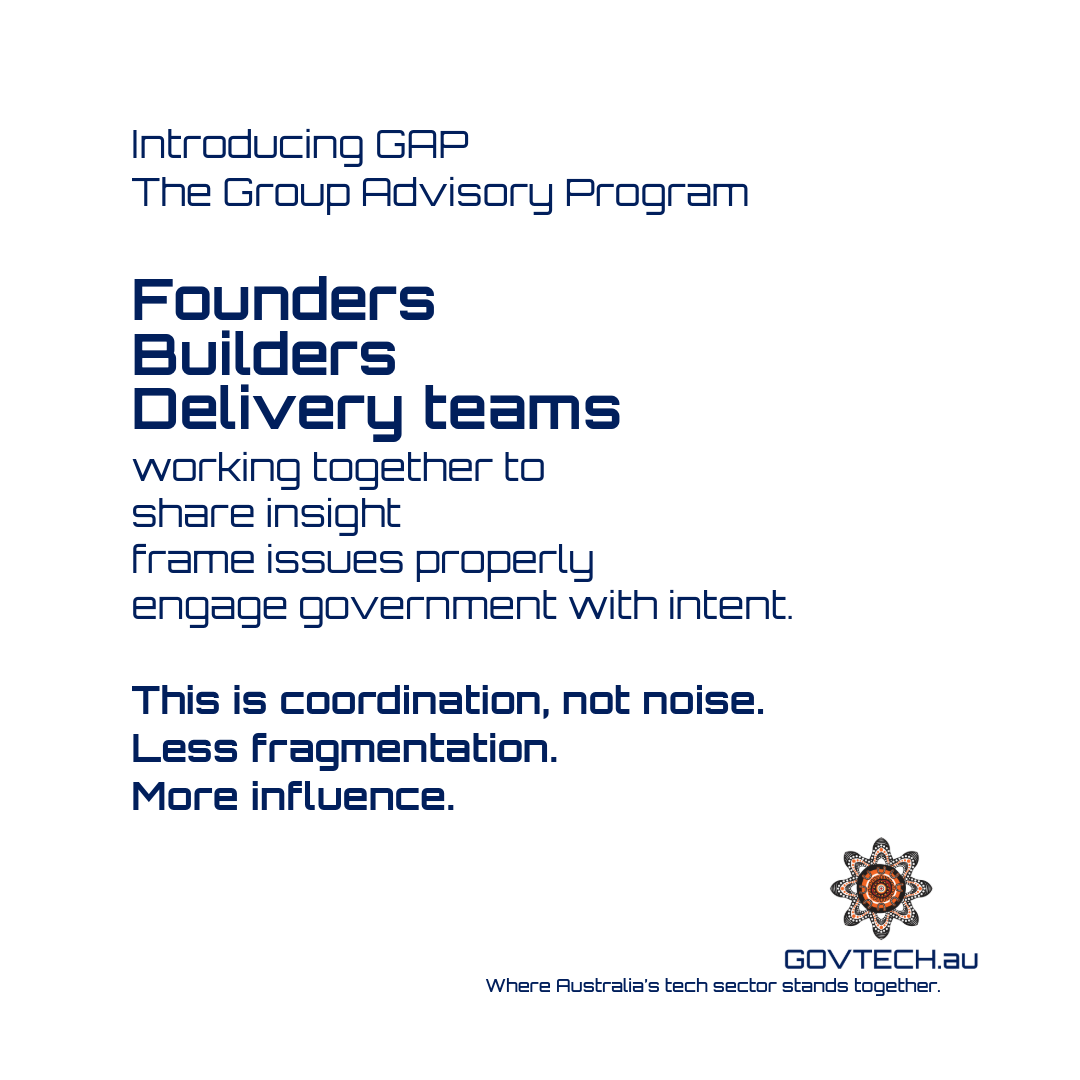 Introducing GAP
The Group Advisory Program

Founders
Builders
Delivery teams
working together to
share insight
frame issues properly
engage government with intent.

This is coordination, not noise.
Less fragmentation.
More influence.

GOVTECH.au
Where Australia's tech sector stands together.